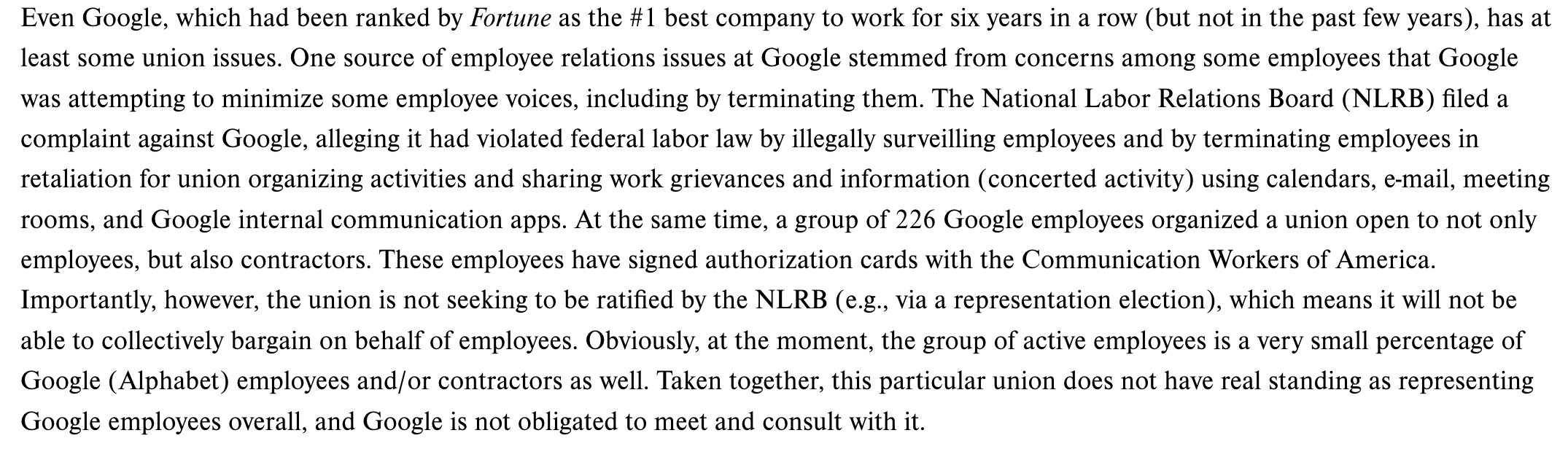 Even Google, which had been ranked by Fortune as the #1 best company to work for six years in a row (but not in the past few years), has at least some union issues. One source of employee relations issues at Google stemmed from concerns among some employees that Google was attempting to minimize some employee voices, including by terminating them. The National Labor Relations Board (NLRB) filed a complaint against Google, alleging it had violated federal labor law by illegally surveilling employees and by terminating employees in retaliation for union organizing activities and sharing work grievances and information (concerted activity) using calendars, e-mail, meeting rooms, and Google internal communication apps. At the same time, a group of 226 Google employees organized a union open to not only employees, but also contractors. These employees have signed authorization cards with the Communication Workers of America. Importantly, however, the union is not seeking to be ratified by the NLRB (e.g., via a representation election), which means it will not be able to collectively bargain on behalf of employees. Obviously, at the moment, the group of active employees is a very small percentage of Google (Alphabet) employees and/or contractors as well. Taken together, this particular union does not have real standing as representing Google employees overall, and Google is not obligated to meet and consult with it.